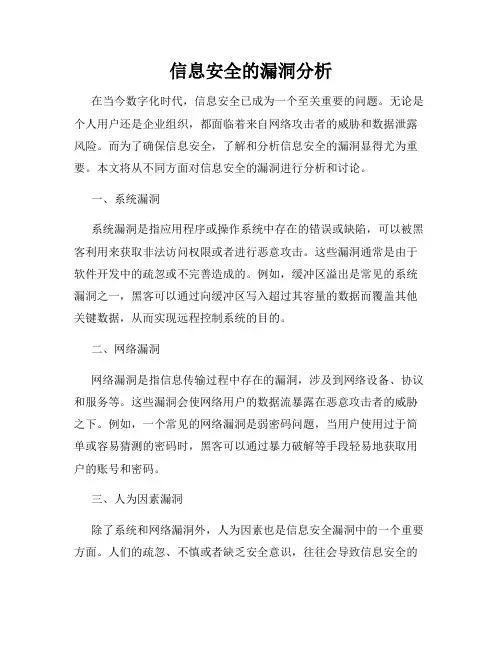 信息安全的漏洞分析

在当今数字化时代，信息安全已成为一个至关重要的问题。无论是个人用户还是企业组织，都面临着来自网络攻击者的威胁和数据泄露风险。而为了确保信息安全，了解和分析信息安全的漏洞显得尤为重要。本文将从不同方面对信息安全的漏洞进行分析和讨论。

一、系统漏洞

系统漏洞是指应用程序或操作系统中存在的错误或缺陷，可以被黑客利用来获取非法访问权限或者进行恶意攻击。这些漏洞通常是由于软件开发中的疏忽或不完善造成的。例如，缓冲区溢出是常见的系统漏洞之一，黑客可以通过向缓冲区写入超过其容量的数据而覆盖其他关键数据，从而实现远程控制系统的目的。

二、网络漏洞

网络漏洞是指信息传输过程中存在的漏洞，涉及到网络设备、协议和服务等。这些漏洞会使网络用户的数据流暴露在恶意攻击者的威胁之下。例如，一个常见的网络漏洞是弱密码问题，当用户使用过于简单或容易猜测的密码时，黑客可以通过暴力破解等手段轻易地获取用户的账号和密码。

三、人为因素漏洞

除了系统和网络漏洞外，人为因素也是信息安全漏洞中的一个重要方面。人们的疏忽、不慎或者缺乏安全意识，往往会导致信息安全的